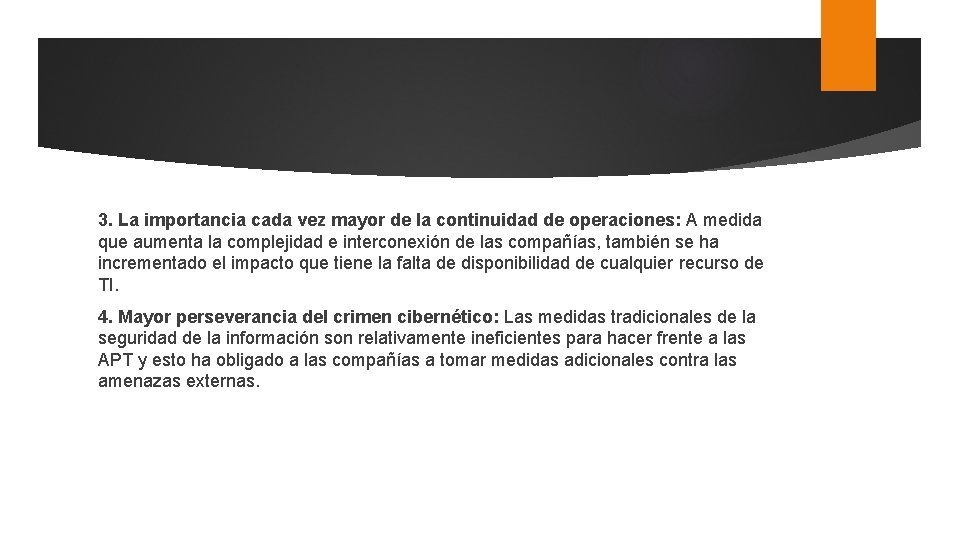 3. La importancia cada vez mayor de la continuidad de operaciones: A medida que aumenta la complejidad e interconexión de las compañías, también se ha incrementado el impacto que tiene la falta de disponibilidad de cualquier recurso de TI.

4. Mayor perseverancia del crimen cibernético: Las medidas tradicionales de la seguridad de la información son relativamente ineficientes para hacer frente a las APT y esto ha obligado a las compañías a tomar medidas adicionales contra las amenazas externas.